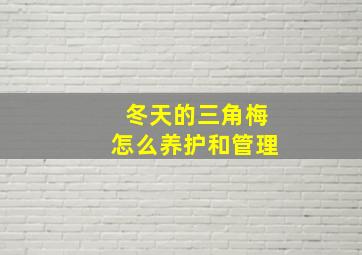 冬天的三角梅
怎么养护和管理